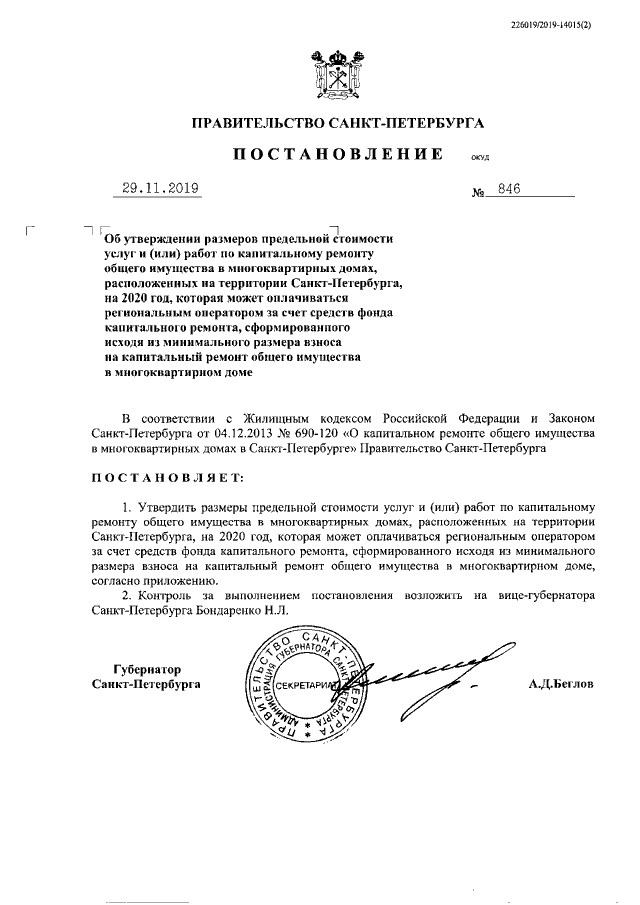 226019/2019-14015(2)

ПРАВИТЕЛЬСТВО САНКТ-ПЕТЕРБУРГА

ПОСТАНОВЛЕНИЕ ОКУД

29.11.2019 № 846

Об утверждении размеров предельной стоимости услуг и (или) работ по капитальному ремонту общего имущества в многоквартирных домах, расположенных на территории Санкт-Петербурга, на 2020 год, которая может оплачиваться региональным оператором за счет средств фонда капитального ремонта, сформированного исходя из минимального размера взноса на капитальный ремонт общего имущества в многоквартирном доме

В соответствии с Жилищным кодексом Российской Федерации и Законом Санкт-Петербурга от 04.12.2013 № 690-120 «О капитальном ремонте общего имущества в многоквартирных домах в Санкт-Петербурге» Правительство Санкт-Петербурга

ПОСТАНОВЛЯЕТ:

1. Утвердить размеры предельной стоимости услуг и (или) работ по капитальному ремонту общего имущества в многоквартирных домах, расположенных на территории Санкт-Петербурга, на 2020 год, которая может оплачиваться региональным оператором за счет средств фонда капитального ремонта, сформированного исходя из минимального размера взноса на капитальный ремонт общего имущества в многоквартирном доме, согласно приложению.

2. Контроль за выполнением постановления возложить на вице-губернатора Санкт-Петербурга Бондаренко Н.Л.

Губернатор Санкт-Петербурга

ПРАВИТЕЛЬСТВО САНКТ-ПЕТЕРБУРГА АДМИНИСТРАЦИЯ ГУБЕРНАТОРА САНКТ-ПЕТЕРБУРГА СЕКРЕТАРИАТ

А.Д.Беглов